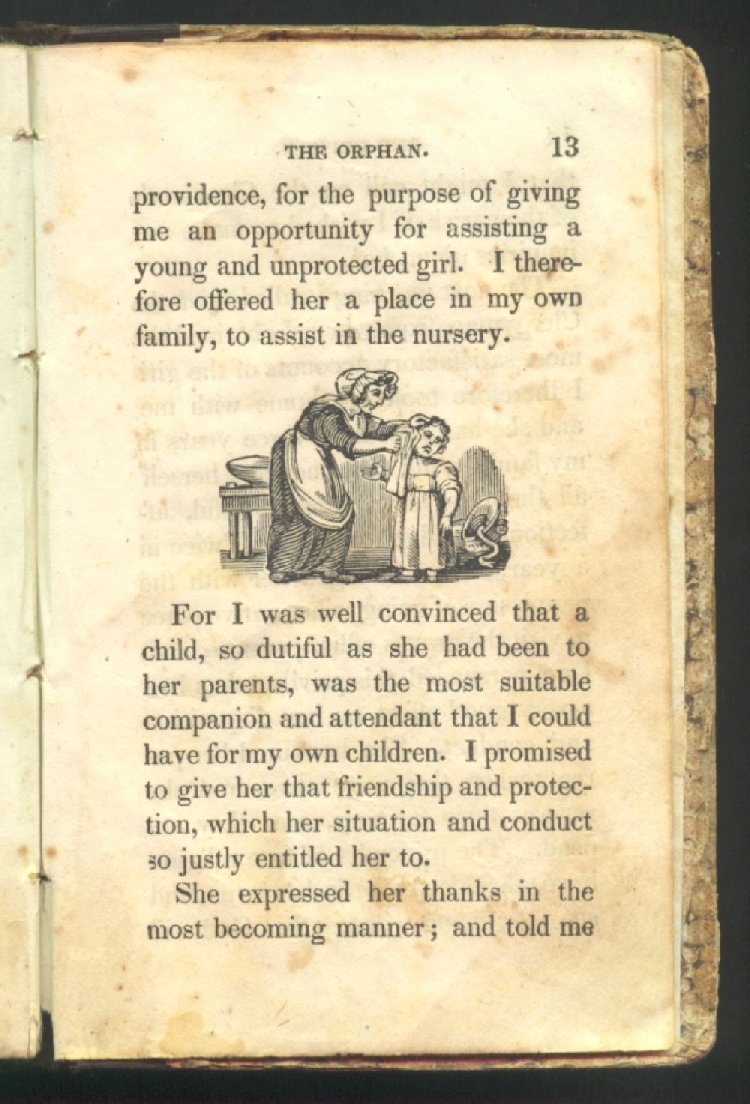 THE ORPHAN. 13

providence, for the purpose of giving me an opportunity for assisting a young and unprotected girl. I therefore offered her a place in my own family, to assist in the nursery.

For I was well convinced that a child, so dutiful as she had been to her parents, was the most suitable companion and attendant that I could have for my own children. I promised to give her that friendship and protection, which her situation and conduct so justly entitled her to.

She expressed her thanks in the most becoming manner; and told me